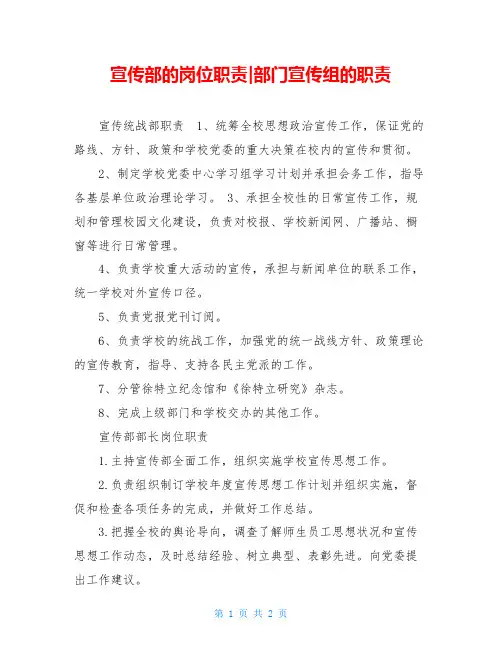 宣传部的岗位职责|部门宣传组的职责

宣传统战部职责　1、统筹全校思想政治宣传工作，保证党的路线、方针、政策和学校党委的重大决策在校内的宣传和贯彻。

2、制定学校党委中心学习组学习计划并承担会务工作，指导各基层单位政治理论学习。 3、承担全校性的日常宣传工作，规划和管理校园文化建设，负责对校报、学校新闻网、广播站、橱窗等进行日常管理。

4、负责学校重大活动的宣传，承担与新闻单位的联系工作，统一学校对外宣传口径。

5、负责党报党刊订阅。

6、负责学校的统战工作，加强党的统一战线方针、政策理论的宣传教育，指导、支持各民主党派的工作。

7、分管徐特立纪念馆和《徐特立研究》杂志。

8、完成上级部门和学校交办的其他工作。

宣传部部长岗位职责

1.主持宣传部全面工作，组织实施学校宣传思想工作。

2.负责组织制订学校年度宣传思想工作计划并组织实施，督促和检查各项任务的完成，并做好工作总结。

3.把握全校的舆论导向，调查了解师生员工思想状况和宣传思想工作动态，及时总结经验、树立典型、表彰先进。向党委提出工作建议。

第 1 页 共 2 页